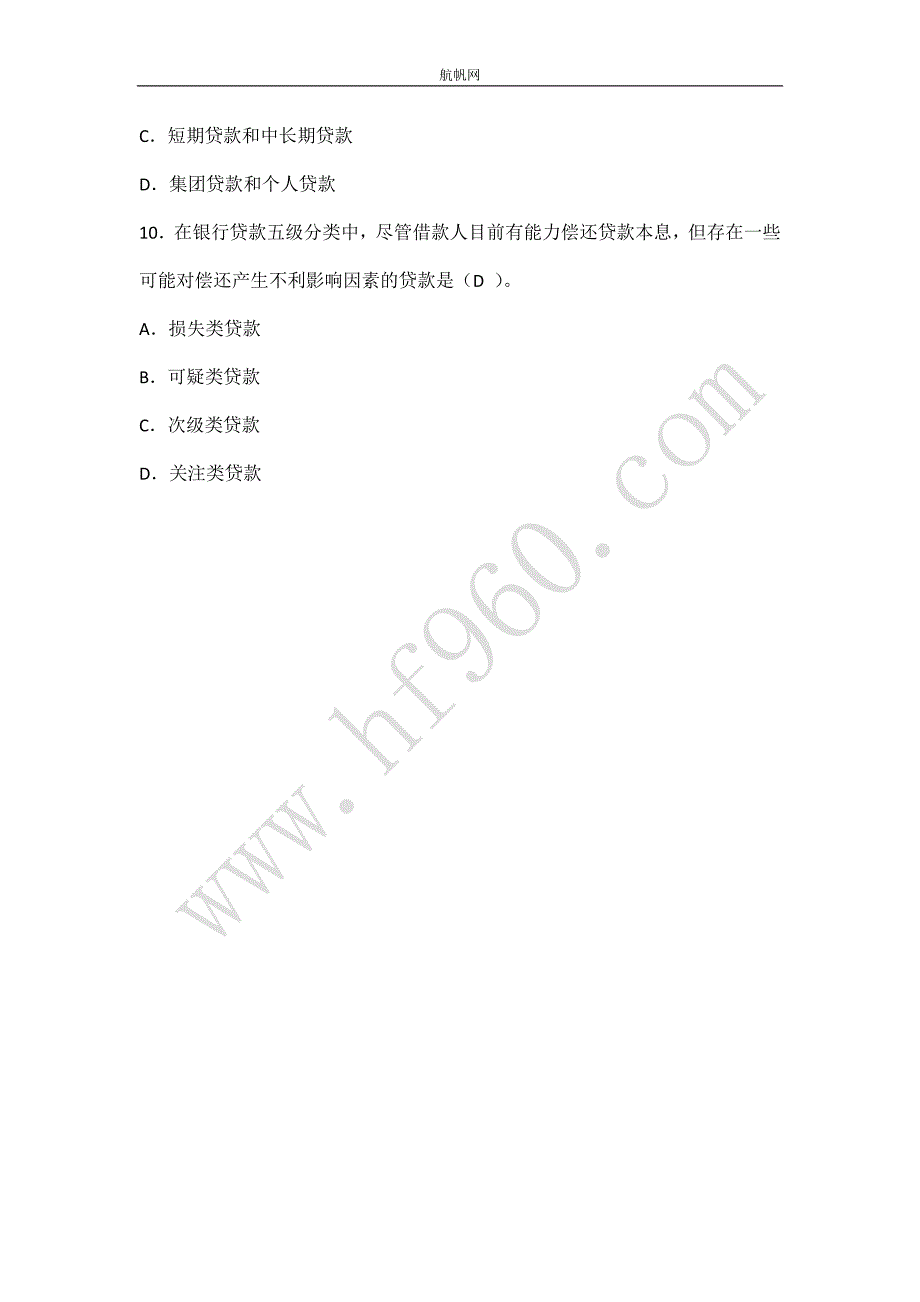 航帆网

C．短期贷款和中长期贷款

D．集团贷款和个人贷款

10．在银行贷款五级分类中，尽管借款人目前有能力偿还贷款本息，但存在一些可能对偿还产生不利影响因素的贷款是（D ）。

A．损失类贷款

B．可疑类贷款

C．次级类贷款

D．关注类贷款

www.hf960.com